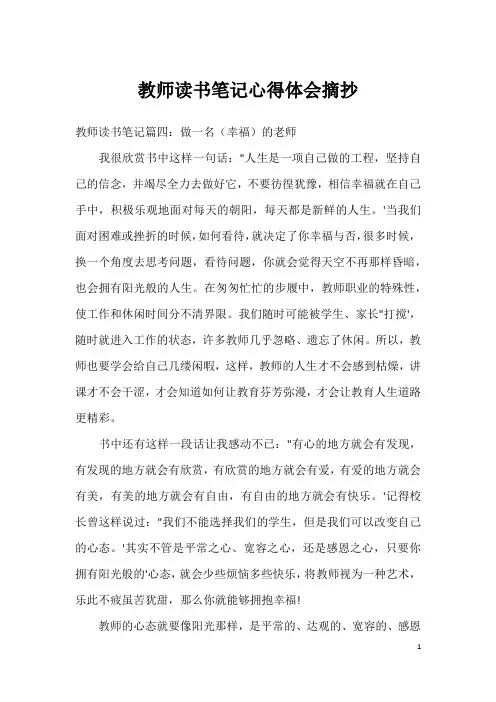 教师读书笔记心得体会摘抄

教师读书笔记篇四：做一名（幸福）的老师

我很欣赏书中这样一句话："人生是一项自己做的工程，坚持自己的信念，并竭尽全力去做好它，不要彷徨犹豫，相信幸福就在自己手中，积极乐观地面对每天的朝阳，每天都是新鲜的人生。'当我们面对困难或挫折的时候，如何看待，就决定了你幸福与否，很多时候，换一个角度去思考问题，看待问题，你就会觉得天空不再那样昏暗，也会拥有阳光般的人生。在匆匆忙忙的步履中，教师职业的特殊性，使工作和休闲时间分不清界限。我们随时可能被学生、家长"打搅'，随时就进入工作的状态，许多教师几乎忽略、遗忘了休闲。所以，教师也要学会给自己几缕闲暇，这样，教师的人生才不会感到枯燥，讲课才不会干涩，才会知道如何让教育芬芳弥漫，才会让教育人生道路更精彩。

书中还有这样一段话让我感动不已："有心的地方就会有发现，有发现的地方就会有欣赏，有欣赏的地方就会有爱，有爱的地方就会有美，有美的地方就会有自由，有自由的地方就会有快乐。'记得校长曾这样说过："我们不能选择我们的学生，但是我们可以改变自己的心态。'其实不管是平常之心、宽容之心，还是感恩之心，只要你拥有阳光般的'心态，就会少些烦恼多些快乐，将教师视为一种艺术，乐此不疲虽苦犹甜，那么你就能够拥抱幸福!

教师的心态就要像阳光那样，是平常的、达观的、宽容的、感恩

1